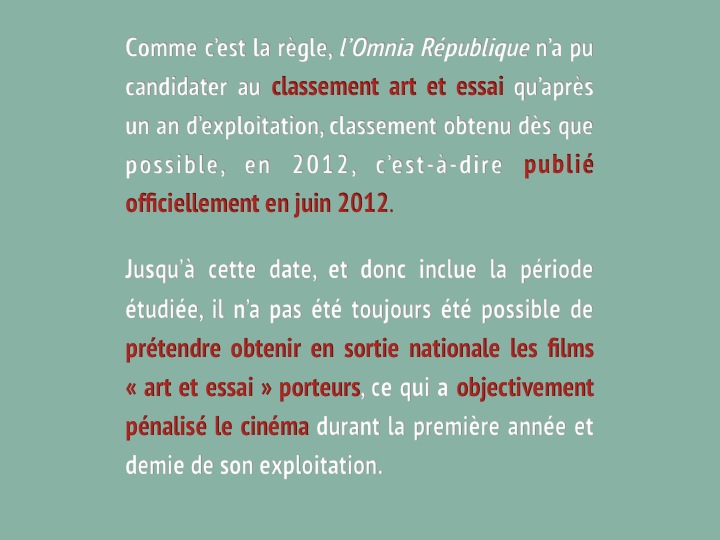 Comme c'est la règle, l'Omnia République n'a pu candidater au classement art et essai qu'après un an d'exploitation, classement obtenu dès que possible, en 2012, c'est-à-dire publié officiellement en juin 2012.

Jusqu'à cette date, et donc inclue la période étudiée, il n'a pas été toujours été possible de prétendre obtenir en sortie nationale les films « art et essai » porteurs, ce qui a objectivement pénalisé le cinéma durant la première année et demie de son exploitation.